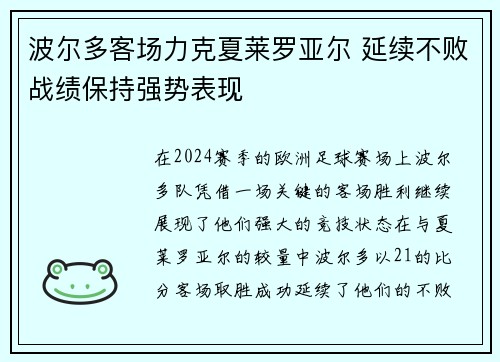 波尔多客场力克夏莱罗亚尔 延续不败战绩保持强势表现

在2024赛季的欧洲足球赛场上波尔多队凭借一场关键的客场胜利继续展现了他们强大的竞技状态在与夏莱罗亚尔的较量中波尔多以21的比分客场取胜成功延续了他们的不败